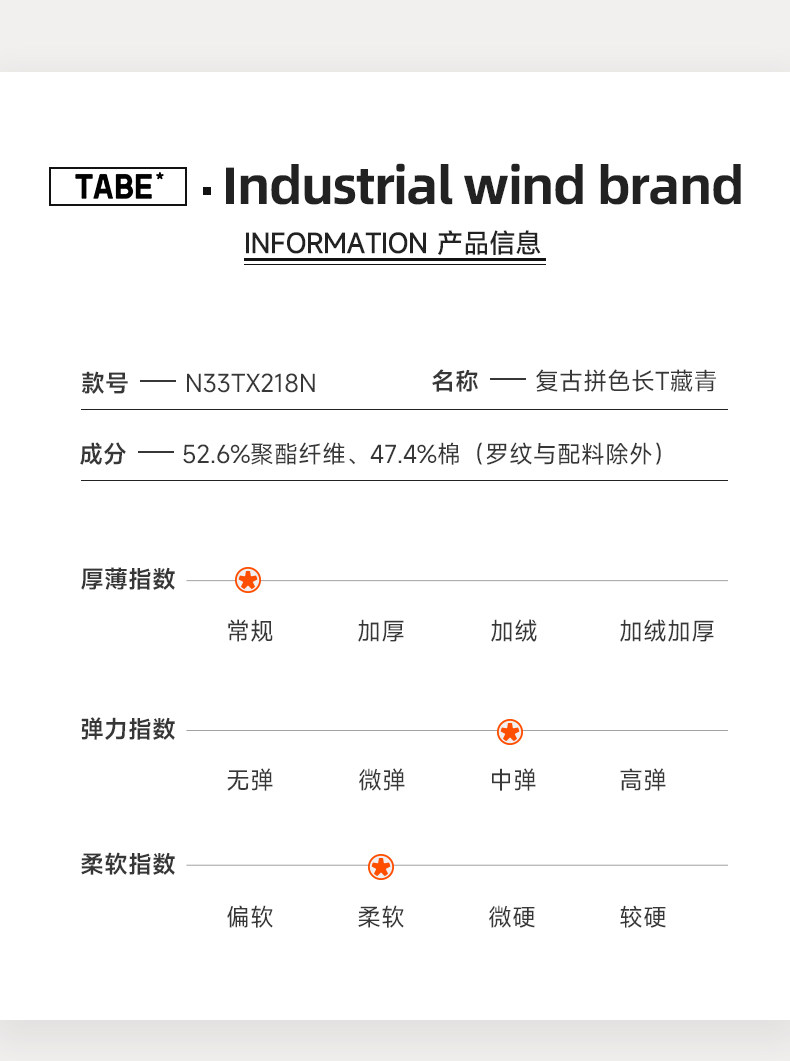 TABE* · Industrial wind brand

INFORMATION 产品信息

款号 — N33TX218N 名称 — 复古拼色长T藏青

成分 — 52.6%聚酯纤维、47.4%棉（罗纹与配料除外）

厚薄指数

常规 加厚 加绒 加绒加厚

弹力指数

无弹 微弹 中弹 高弹

柔软指数

偏软 柔软 微硬 较硬